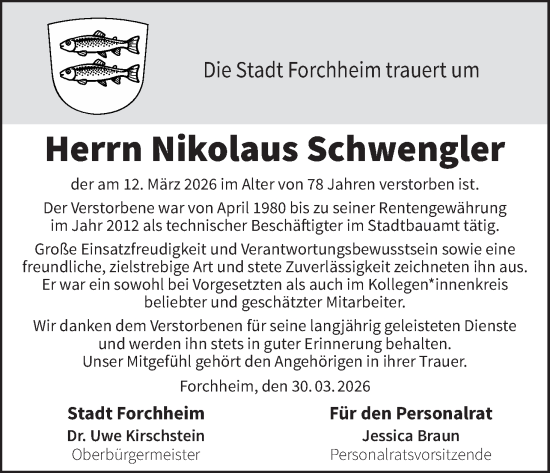 Die Stadt Forchheim trauert um

Herrn Nikolaus Schwengler

der am 12. März 2026 im Alter von 78 Jahren verstorben ist.

Der Verstorbene war von April 1980 bis zu seiner Rentengewährung im Jahr 2012 als technischer Beschäftigter im Stadtbauamt tätig.

Große Einsatzfreudigkeit und Verantwortungsbewusstsein sowie eine freundliche, zielstrebige Art und stete Zuverlässigkeit zeichneten ihn aus. Er war ein sowohl bei Vorgesetzten als auch im Kollegen*innenkreis beliebter und geschätzter Mitarbeiter.

Wir danken dem Verstorbenen für seine langjährig geleisteten Dienste und werden ihn stets in guter Erinnerung behalten. Unser Mitgefühl gehört den Angehörigen in ihrer Trauer.

Forchheim, den 30. 03. 2026

Stadt Forchheim
Dr. Uwe Kirschstein
Oberbürgermeister

Für den Personalrat
Jessica Braun
Personalratsvorsitzende